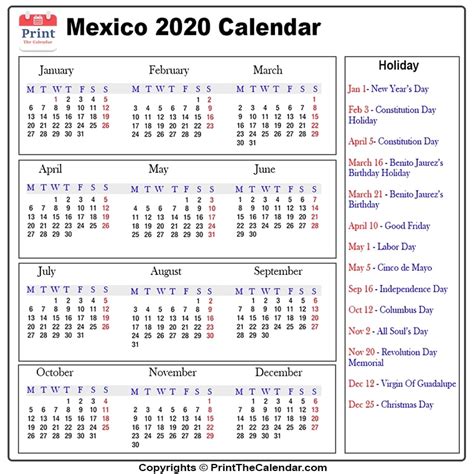 Print The Calendar

Mexico 2020 Calendar

January

| M | T | W | T | F | S | S |
|---|---|---|---|---|---|---|
| | | 1 | 2 | 3 | 4 | 5 |
| 6 | 7 | 8 | 9 | 10 | 11 | 12 |
| 13 | 14 | 15 | 16 | 17 | 18 | 19 |
| 20 | 21 | 22 | 23 | 24 | 25 | 26 |
| 27 | 28 | 29 | 30 | 31 | | |

February

| M | T | W | T | F | S | S |
|---|---|---|---|---|---|---|
| | | | | | 1 | 2 |
| 3 | 4 | 5 | 6 | 7 | 8 | 9 |
| 10 | 11 | 12 | 13 | 14 | 15 | 16 |
| 17 | 18 | 19 | 20 | 21 | 22 | 23 |
| 24 | 25 | 26 | 27 | 28 | 29 | |

March

| M | T | W | T | F | S | S |
|---|---|---|---|---|---|---|
| | | | | | | 1 |
| 2 | 3 | 4 | 5 | 6 | 7 | 8 |
| 9 | 10 | 11 | 12 | 13 | 14 | 15 |
| 16 | 17 | 18 | 19 | 20 | 21 | 22 |
| 23 | 24 | 25 | 26 | 27 | 28 | 29 |
| 30 | 31 | | | | | |

April

| M | T | W | T | F | S | S |
|---|---|---|---|---|---|---|
| | | 1 | 2 | 3 | 4 | 5 |
| 6 | 7 | 8 | 9 | 10 | 11 | 12 |
| 13 | 14 | 15 | 16 | 17 | 18 | 19 |
| 20 | 21 | 22 | 23 | 24 | 25 | 26 |
| 27 | 28 | 29 | 30 | | | |

May

| M | T | W | T | F | S | S |
|---|---|---|---|---|---|---|
| | | | | 1 | 2 | 3 |
| 4 | 5 | 6 | 7 | 8 | 9 | 10 |
| 11 | 12 | 13 | 14 | 15 | 16 | 17 |
| 18 | 19 | 20 | 21 | 22 | 23 | 24 |
| 25 | 26 | 27 | 28 | 29 | 30 | 31 |

June

| M | T | W | T | F | S | S |
|---|---|---|---|---|---|---|
| 1 | 2 | 3 | 4 | 5 | 6 | 7 |
| 8 | 9 | 10 | 11 | 12 | 13 | 14 |
| 15 | 16 | 17 | 18 | 19 | 20 | 21 |
| 22 | 23 | 24 | 25 | 26 | 27 | 28 |
| 29 | 30 | | | | | |

July

| M | T | W | T | F | S | S |
|---|---|---|---|---|---|---|
| | | 1 | 2 | 3 | 4 | 5 |
| 6 | 7 | 8 | 9 | 10 | 11 | 12 |
| 13 | 14 | 15 | 16 | 17 | 18 | 19 |
| 20 | 21 | 22 | 23 | 24 | 25 | 26 |
| 27 | 28 | 29 | 30 | 31 | | |

August

| M | T | W | T | F | S | S |
|---|---|---|---|---|---|---|
| | | | | | 1 | 2 |
| 3 | 4 | 5 | 6 | 7 | 8 | 9 |
| 10 | 11 | 12 | 13 | 14 | 15 | 16 |
| 17 | 18 | 19 | 20 | 21 | 22 | 23 |
| 24 | 25 | 26 | 27 | 28 | 29 | 30 |
| 31 | | | | | | |

September

| M | T | W | T | F | S | S |
|---|---|---|---|---|---|---|
| | 1 | 2 | 3 | 4 | 5 | 6 |
| 7 | 8 | 9 | 10 | 11 | 12 | 13 |
| 14 | 15 | 16 | 17 | 18 | 19 | 20 |
| 21 | 22 | 23 | 24 | 25 | 26 | 27 |
| 28 | 29 | 30 | | | | |

October

| M | T | W | T | F | S | S |
|---|---|---|---|---|---|---|
| | | | 1 | 2 | 3 | 4 |
| 5 | 6 | 7 | 8 | 9 | 10 | 11 |
| 12 | 13 | 14 | 15 | 16 | 17 | 18 |
| 19 | 20 | 21 | 22 | 23 | 24 | 25 |
| 26 | 27 | 28 | 29 | 30 | 31 | |

November

| M | T | W | T | F | S | S |
|---|---|---|---|---|---|---|
| | | | | | | 1 |
| 2 | 3 | 4 | 5 | 6 | 7 | 8 |
| 9 | 10 | 11 | 12 | 13 | 14 | 15 |
| 16 | 17 | 18 | 19 | 20 | 21 | 22 |
| 23 | 24 | 25 | 26 | 27 | 28 | 29 |
| 30 | | | | | | |

December

| M | T | W | T | F | S | S |
|---|---|---|---|---|---|---|
| | 1 | 2 | 3 | 4 | 5 | 6 |
| 7 | 8 | 9 | 10 | 11 | 12 | 13 |
| 14 | 15 | 16 | 17 | 18 | 19 | 20 |
| 21 | 22 | 23 | 24 | 25 | 26 | 27 |
| 28 | 29 | 30 | 31 | | | |

Holiday

Jan 1- New Year's Day

Feb 3 - Constitution Day Holiday

April 5- Constitution Day

March 16 - Benito Jaurez's Birthday Holiday

March 21 - Benito Jaurez's Birthday

April 10 - Good Friday

May 1 - Labor Day

May 5 - Cinco de Mayo

Sep 16 - Independence Day

Oct 12 - Columbus Day

Nov 2 - All Soul's Day

Nov 20 - Revolution Day Memorial

Dec 12 - Virgin Of Guadalupe

Dec 25 - Christmas Day

Copyrights © PrintTheCalendar.com